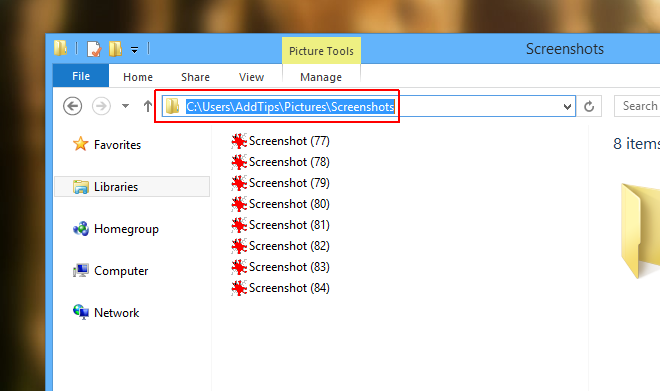 Picture Tools
Screenshots
File
Home
Share
View
Manage
C:\Users\AddTips\Pictures\Screenshots
Search
Favorites
Libraries
Homegroup
Computer
Network
Screenshot (77)
Screenshot (78)
Screenshot (79)
Screenshot (80)
Screenshot (81)
Screenshot (82)
Screenshot (83)
Screenshot (84)
8 items